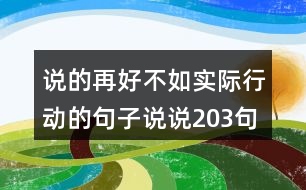 说的再好不如实际行动的句子说说203句